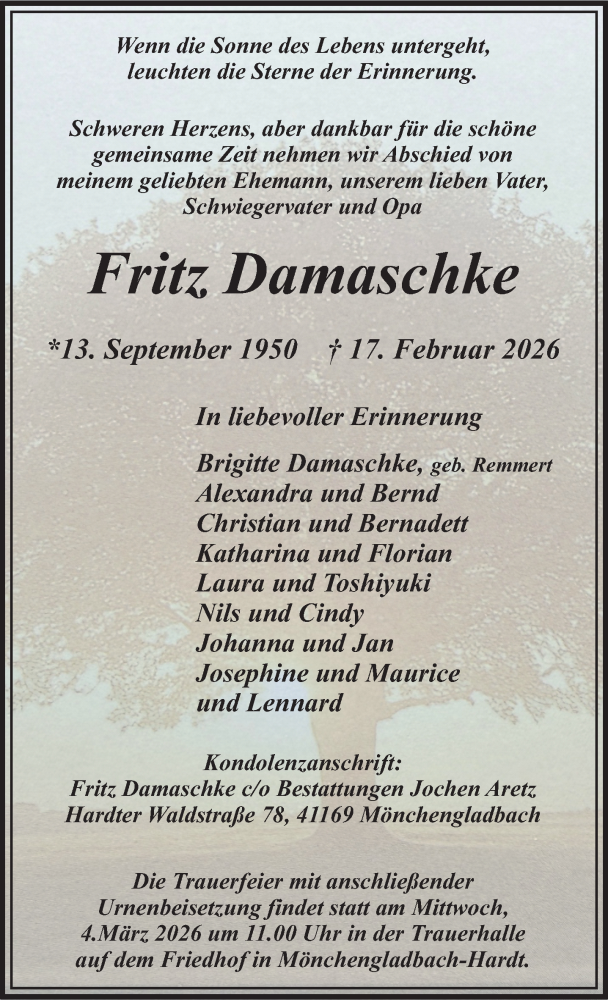 Wenn die Sonne des Lebens untergeht,
leuchten die Sterne der Erinnerung.

Schweren Herzens, aber dankbar für die schöne gemeinsame Zeit nehmen wir Abschied von meinem geliebten Ehemann, unserem lieben Vater, Schwiegervater und Opa

Fritz Damaschke

*13. September 1950 † 17. Februar 2026

In liebevoller Erinnerung

Brigitte Damaschke, geb. Remmert
Alexandra und Bernd
Christian und Bernadett
Katharina und Florian
Laura und Toshiyuki
Nils und Cindy
Johanna und Jan
Josephine und Maurice
und Lennard

Kondolenzanschrift:
Fritz Damaschke c/o Bestattungen Jochen Aretz
Hardter Waldstraße 78, 41169 Mönchengladbach

Die Trauerfeier mit anschließender Urnenbeisetzung findet statt am Mittwoch, 4.März 2026 um 11.00 Uhr in der Trauerhalle auf dem Friedhof in Mönchengladbach-Hardt.